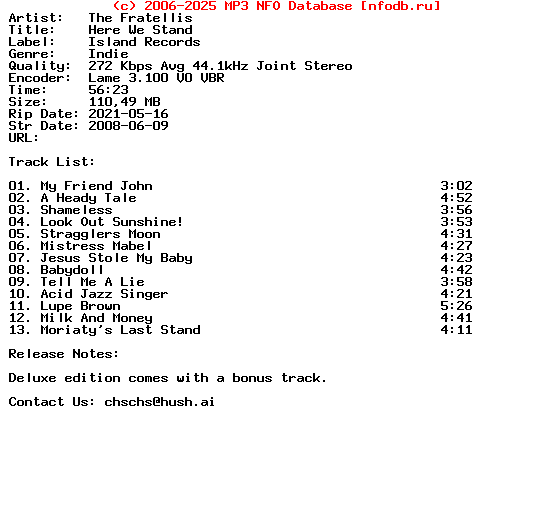 (c) 2006-2025 MP3 NFO Database [nfodb.ru]
Artist: The Fratellis
Title: Here We Stand
Label: Island Records
Genre: Indie
Quality: 272 Kbps Avg 44.1kHz Joint Stereo
Encoder: Lame 3.100 V0 VBR
Time: 56:23
Size: 110,49 MB
Rip Date: 2021-05-16
Str Date: 2008-06-09
URL:

Track List:

01. My Friend John 3:02
02. A Heady Tale 4:52
03. Shameless 3:56
04. Look Out Sunshine! 3:53
05. Stragglers Moon 4:31
06. Mistress Mabel 4:27
07. Jesus Stole My Baby 4:23
08. Babydoll 4:42
09. Tell Me A Lie 3:58
10. Acid Jazz Singer 4:21
11. Lupe Brown 5:26
12. Milk And Money 4:41
13. Moriaty's Last Stand 4:11

Release Notes:

Deluxe edition comes with a bonus track.

Contact Us: chschs@hush.ai